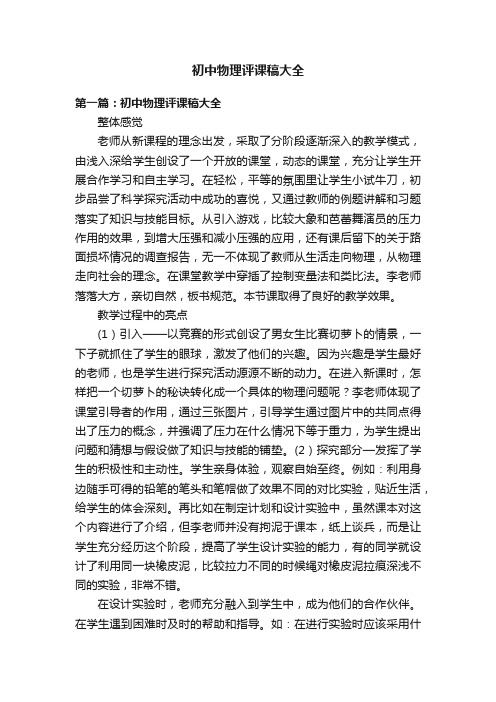 初中物理评课稿大全

第一篇：初中物理评课稿大全

整体感觉

老师从新课程的理念出发，采取了分阶段逐渐深入的教学模式，由浅入深给学生创设了一个开放的课堂，动态的课堂，充分让学生开展合作学习和自主学习。在轻松，平等的氛围里让学生小试牛刀，初步品尝了科学探究活动中成功的喜悦，又通过教师的例题讲解和习题落实了知识与技能目标。从引入游戏，比较大象和芭蕾舞演员的压力作用的效果，到增大压强和减小压强的应用，还有课后留下的关于路面损坏情况的调查报告，无一不体现了教师从生活走向物理，从物理走向社会的理念。在课堂教学中穿插了控制变量法和类比法。李老师落落大方，亲切自然，板书规范。本节课取得了良好的教学效果。

教学过程中的亮点

（1）引入——以竞赛的形式创设了男女生比赛切萝卜的情景，一下子就抓住了学生的眼球，激发了他们的兴趣。因为兴趣是学生最好的老师，也是学生进行探究活动源源不断的动力。在进入新课时，怎样把一个切萝卜的秘诀转化成一个具体的物理问题呢？李老师体现了课堂引导者的作用，通过三张图片，引导学生通过图片中的共同点得出了压力的概念，并强调了压力在什么情况下等于重力，为学生提出问题和猜想与假设做了知识与技能的铺垫。(2）探究部分一发挥了学生的积极性和主动性。学生亲身体验，观察自始至终。例如：利用身边随手可得的铅笔的笔头和笔帽做了效果不同的对比实验，贴近生活，给学生的体会深刻。再比如在制定计划和设计实验中，虽然课本对这个内容进行了介绍，但李老师并没有拘泥于课本，纸上谈兵，而是让学生充分经历这个阶段，提高了学生设计实验的能力，有的同学就设计了利用同一块橡皮泥，比较拉力不同的时候绳对橡皮泥拉痕深浅不同的实验，非常不错。

在设计实验时，老师充分融入到学生中，成为他们的合作伙伴。在学生遇到困难时及时的帮助和指导。如：在进行实验时应该采用什